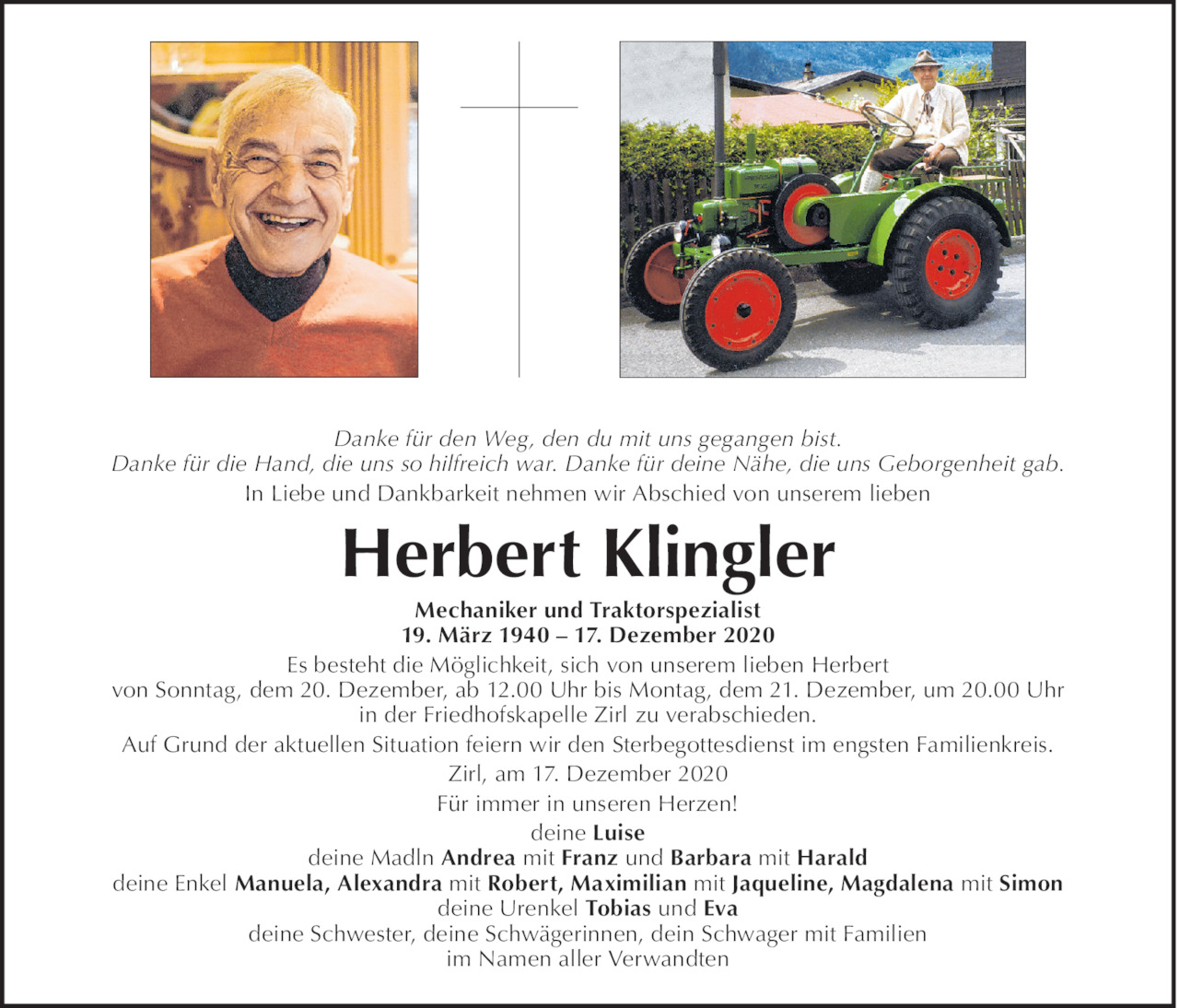 Danke für den Weg, den du mit uns gegangen bist.
Danke für die Hand, die uns so hilfreich war. Danke für deine Nähe, die uns Geborgenheit gab.

In Liebe und Dankbarkeit nehmen wir Abschied von unserem lieben

Herbert Klingler

Mechaniker und Traktorspezialist
19. März 1940 – 17. Dezember 2020

Es besteht die Möglichkeit, sich von unserem lieben Herbert von Sonntag, dem 20. Dezember, ab 12.00 Uhr bis Montag, dem 21. Dezember, um 20.00 Uhr in der Friedhofskapelle Zirl zu verabschieden.

Auf Grund der aktuellen Situation feiern wir den Sterbegottesdienst im engsten Familienkreis.

Zirl, am 17. Dezember 2020

Für immer in unseren Herzen!

deine Luise
deine Madln Andrea mit Franz und Barbara mit Harald
deine Enkel Manuela, Alexandra mit Robert, Maximilian mit Jaqueline, Magdalena mit Simon
deine Urenkel Tobias und Eva
deine Schwester, deine Schwägerinnen, dein Schwager mit Familien
im Namen aller Verwandten